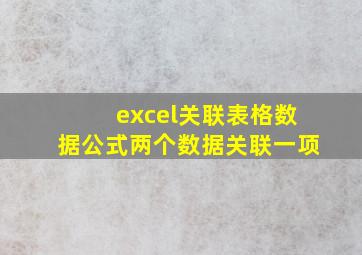 excel关联表格数据公式两个数据关联一项